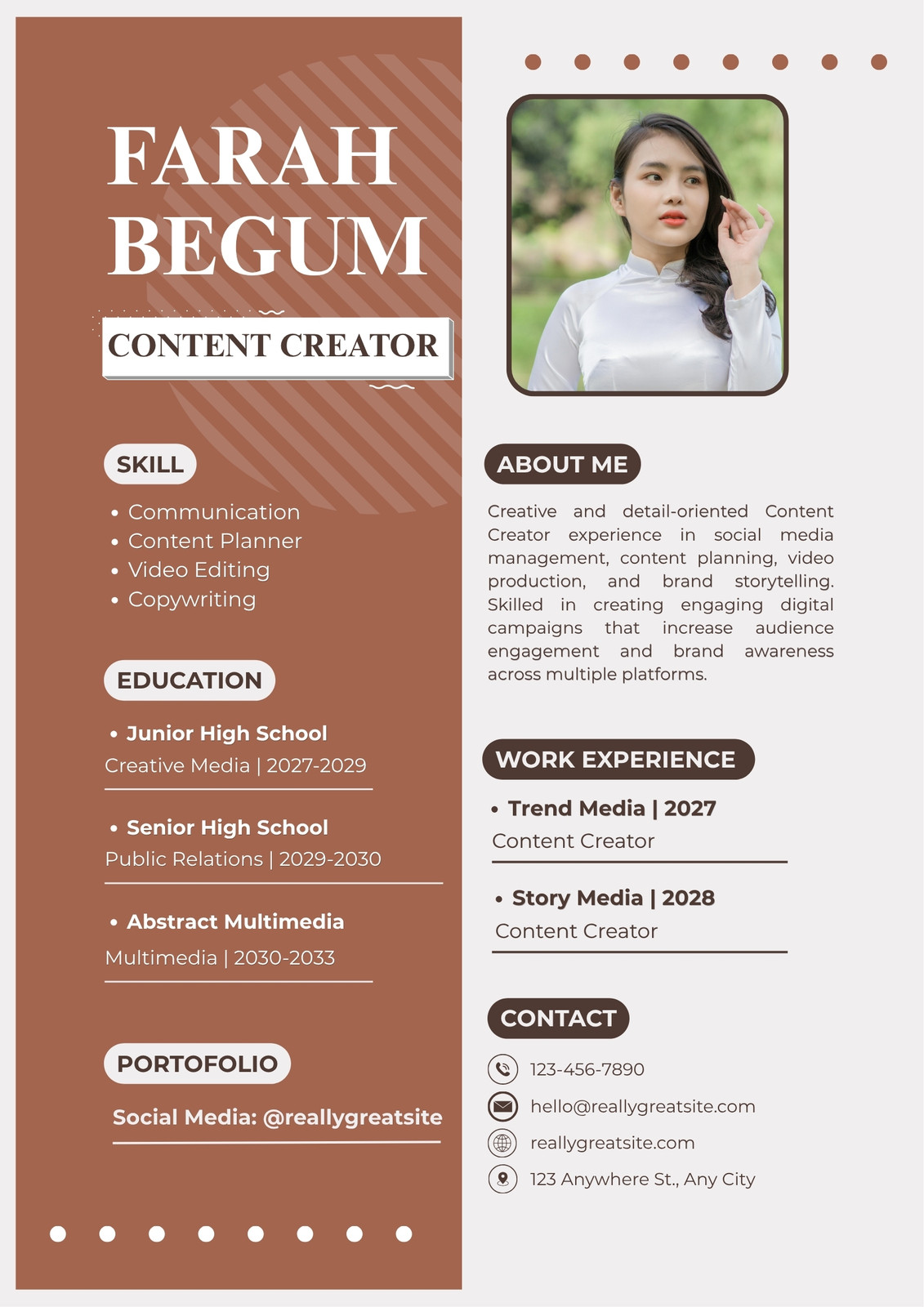 FARAH BEGUM

CONTENT CREATOR

SKILL

• Communication
• Content Planner
• Video Editing
• Copywriting

EDUCATION

• Junior High School
Creative Media | 2027-2029

• Senior High School
Public Relations | 2029-2030

• Abstract Multimedia
Multimedia | 2030-2033

PORTOFOLIO

Social Media: @reallygreatsite

ABOUT ME

Creative and detail-oriented Content Creator experience in social media management, content planning, video production, and brand storytelling. Skilled in creating engaging digital campaigns that increase audience engagement and brand awareness across multiple platforms.

WORK EXPERIENCE

• Trend Media | 2027
Content Creator

• Story Media | 2028
Content Creator

CONTACT

123-456-7890

hello@reallygreatsite.com

reallygreatsite.com

123 Anywhere St., Any City